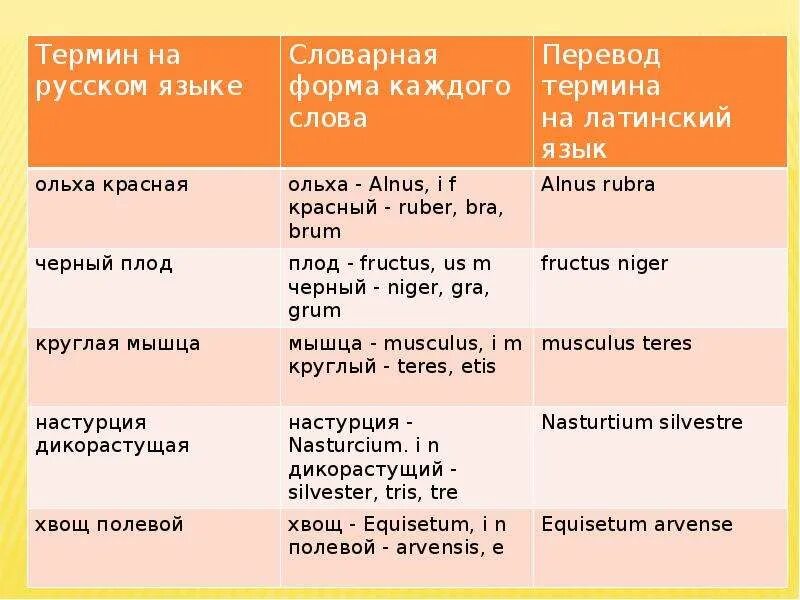 | Термин на русском языке | Словарная форма каждого слова | Перевод термина на латинский язык |
|---|---|---|
| ольха красная | ольха - Alnus, i f красный - ruber, bra, brum | Alnus rubra |
| черный плод | плод - fructus, us m черный - niger, gra, grum | fructus niger |
| круглая мышца | мышца - musculus, i m круглый - teres, etis | musculus teres |
| настурция дикорастущая | настурция - Nasturcium. i n дикорастущий - silvester, tris, tre | Nasturtium silvestre |
| хвощ полевой | хвощ - Equisetum, i n полевой - arvensis, e | Equisetum arvense |